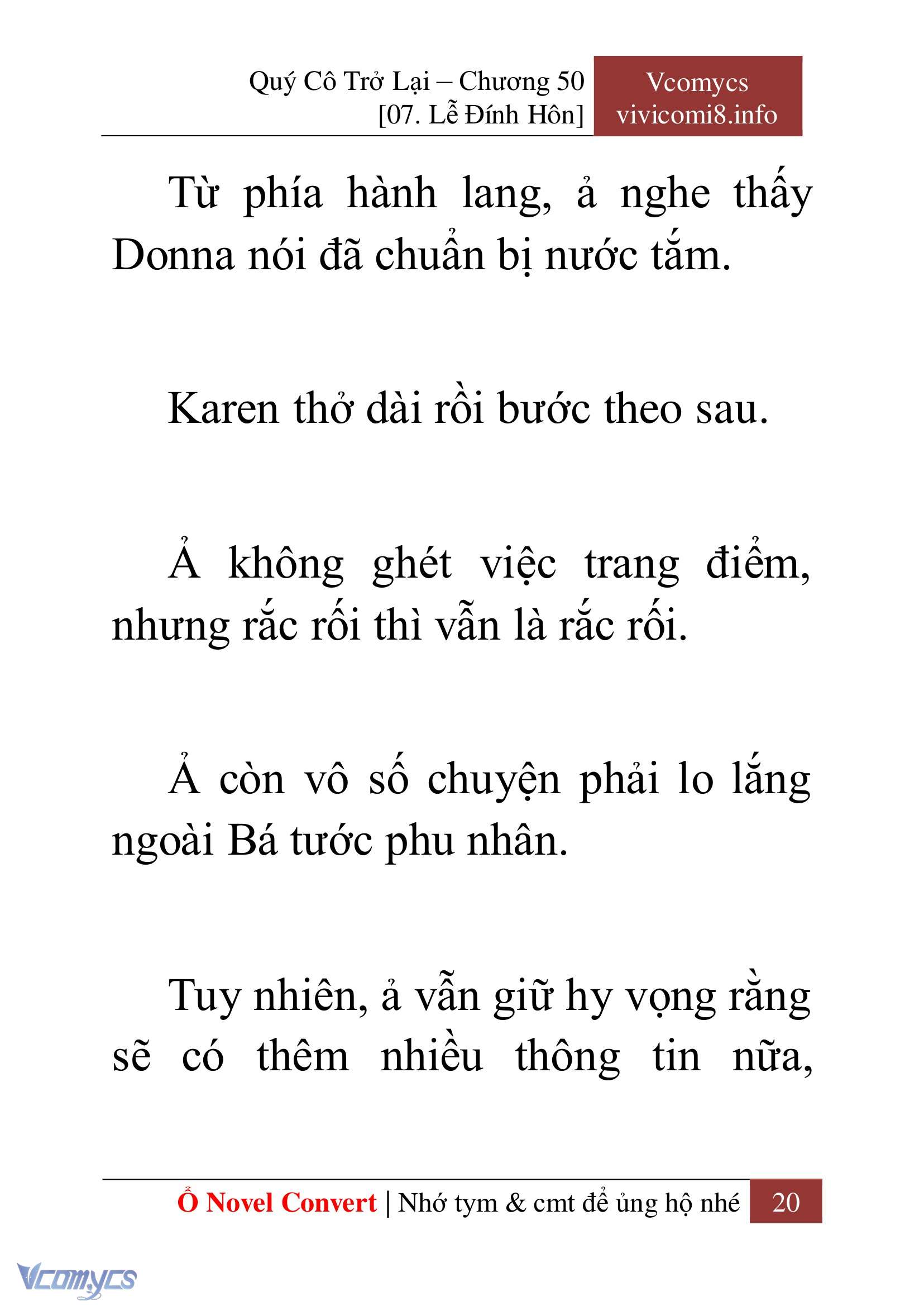 Quý Cô Trở Lại – Chương 50
[07. Lễ Đính Hôn]

Vcomycs
vivicomi8.info

Từ phía hành lang, ả nghe thấy Donna nói đã chuẩn bị nước tắm.

Karen thở dài rồi bước theo sau.

Ả không ghét việc trang điểm, nhưng rắc rối thì vẫn là rắc rối.

Ả còn vô số chuyện phải lo lắng ngoài Bá tước phu nhân.

Tuy nhiên, ả vẫn giữ hy vọng rằng sẽ có thêm nhiều thông tin nữa,

Ổ Novel Convert | Nhớ tym & cmt để ủng hộ nhé 20

Vcomycs